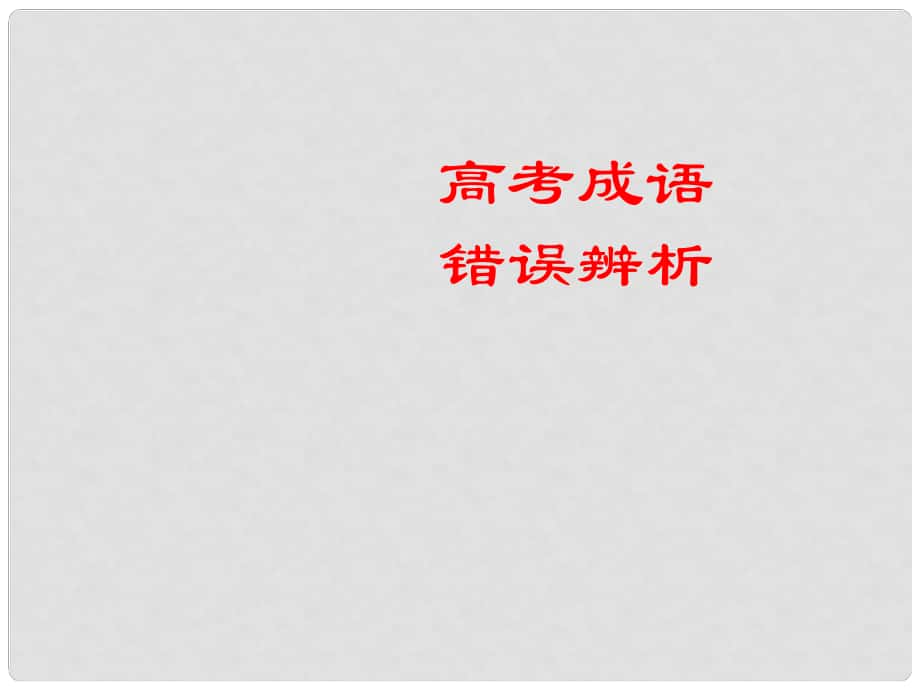 高考成语
错误辨析